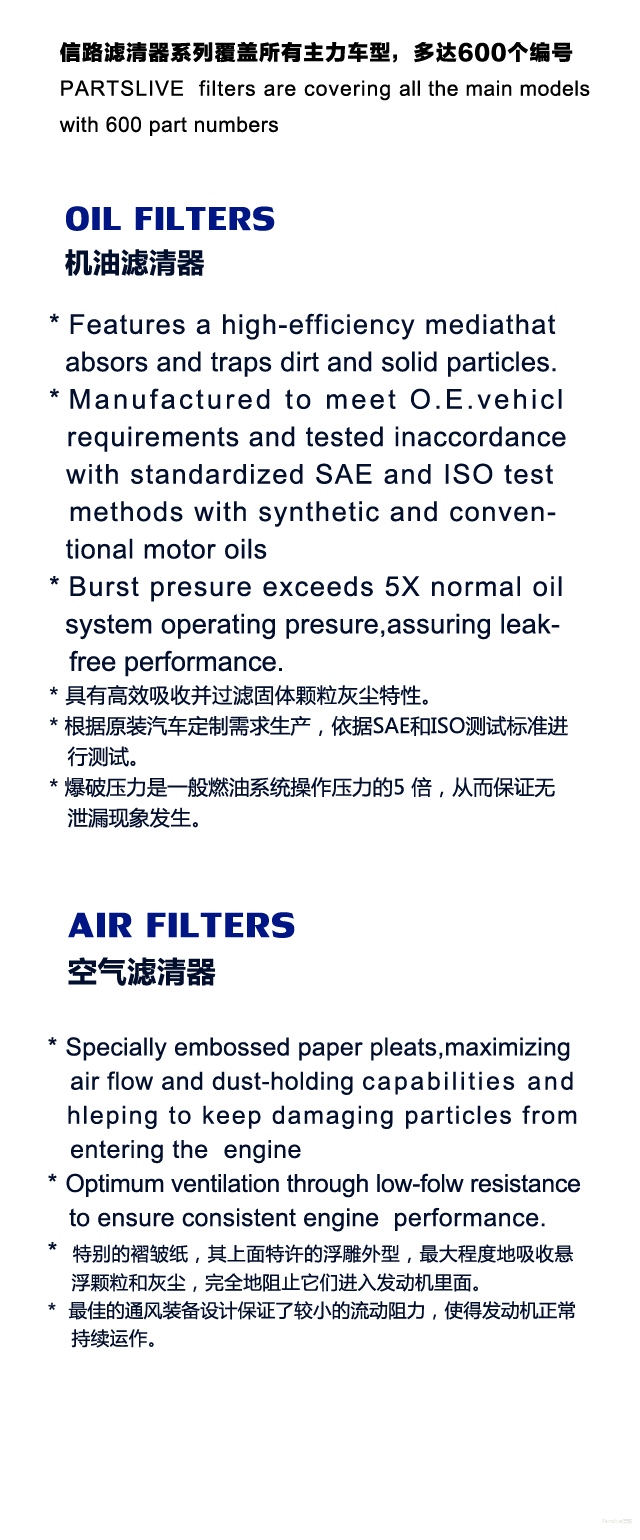 信路滤清器系列覆盖所有主力车型，多达600个编号
PARTSLIVE filters are covering all the main models with 600 part numbers

OIL FILTERS
机油滤清器

* Features a high-efficiency mediathat absors and traps dirt and solid particles.
* Manufactured to meet O.E.vehicl requirements and tested inaccordance with standardized SAE and ISO test methods with synthetic and conventional motor oils
* Burst presure exceeds 5X normal oil system operating presure,assuring leak-free performance.
* 具有高效吸收并过滤固体颗粒灰尘特性。
* 根据原装汽车定制需求生产，依据SAE和ISO测试标准进行测试。
* 爆破压力是一般燃油系统操作压力的5 倍，从而保证无泄漏现象发生。

AIR FILTERS
空气滤清器

* Specially embossed paper pleats,maximizing air flow and dust-holding capabilities and hleping to keep damaging particles from entering the engine
* Optimum ventilation through low-folw resistance to ensure consistent engine performance.
* 特别的褶皱纸，其上面特许的浮雕外型，最大程度地吸收悬浮颗粒和灰尘，完全地阻止它们进入发动机里面。
* 最佳的通风装备设计保证了较小的流动阻力，使得发动机正常持续运作。